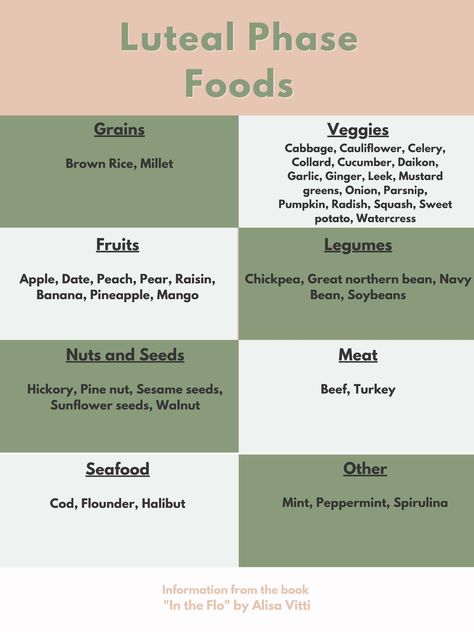 Luteal Phase Foods

Grains

Brown Rice, Millet

Veggies

Cabbage, Cauliflower, Celery, Collard, Cucumber, Daikon, Garlic, Ginger, Leek, Mustard greens, Onion, Parsnip, Pumpkin, Radish, Squash, Sweet potato, Watercress

Fruits

Apple, Date, Peach, Pear, Raisin, Banana, Pineapple, Mango

Legumes

Chickpea, Great northern bean, Navy Bean, Soybeans

Nuts and Seeds

Hickory, Pine nut, Sesame seeds, Sunflower seeds, Walnut

Meat

Beef, Turkey

Seafood

Cod, Flounder, Halibut

Other

Mint, Peppermint, Spirulina

Information from the book "In the Flo" by Alisa Vitti